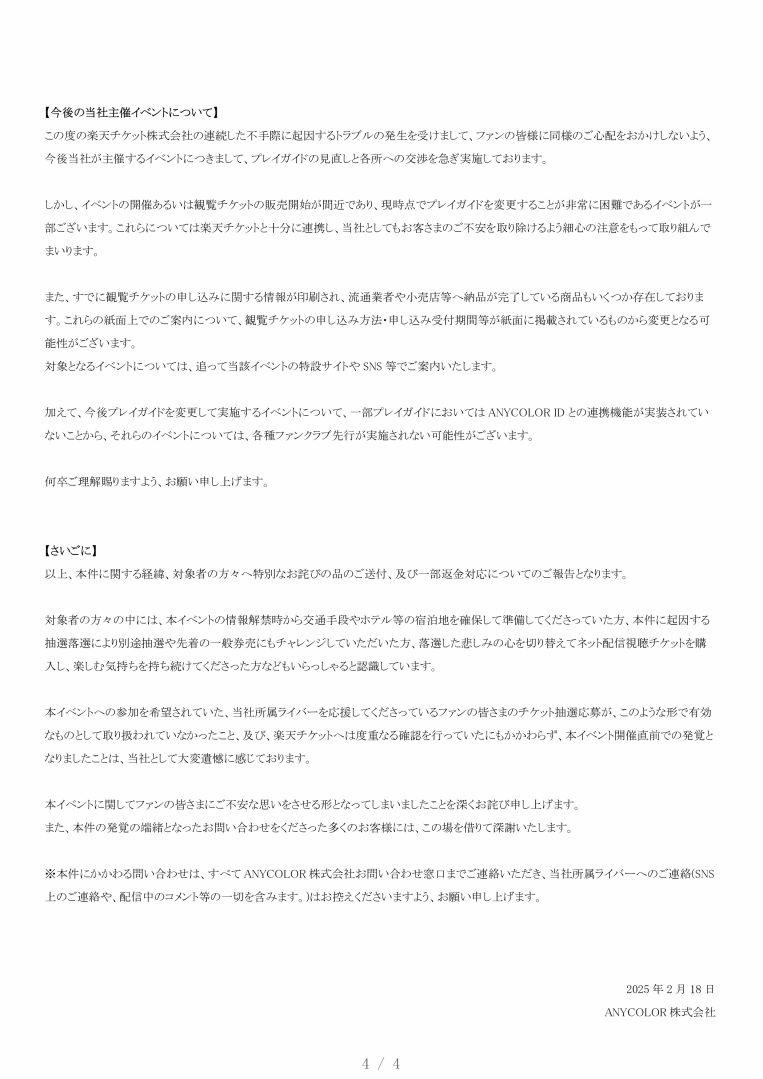 【今後の当社主催イベントについて】
この度の楽天チケット株式会社の連続した不手際に起因するトラブルの発生を受けまして、ファンの皆様に同様のご心配をおかけしないよう、今後当社が主催するイベントにつきまして、プレイガイドの見直しと各所への交渉を急ぎ実施しております。

しかし、イベントの開催あるいは観覧チケットの販売開始が間近であり、現時点でプレイガイドを変更することが非常に困難であるイベントが一部ございます。これらについては楽天チケットと十分に連携し、当社としてもお客さまのご不安を取り除けるよう細心の注意をもって取り組んでまいります。

また、すでに観覧チケットの申し込みに関する情報が印刷され、流通業者や小売店等へ納品が完了している商品もいくつか存在しております。これらの紙面上でのご案内について、観覧チケットの申し込み方法・申し込み受付期間等が紙面に掲載されているものから変更となる可能性がございます。
対象となるイベントについては、追って当該イベントの特設サイトや SNS 等でご案内いたします。

加えて、今後プレイガイドを変更して実施するイベントについて、一部プレイガイドにおいては ANYCOLOR ID との連携機能が実装されていないことから、それらのイベントについては、各種ファンクラブ先行が実施されない可能性がございます。

何卒ご理解賜りますよう、お願い申し上げます。

【さいごに】
以上、本件に関する経緯、対象者の方々へ特別なお詫びの品のご送付、及び一部返金対応についてのご報告となります。

対象者の方々の中には、本イベントの情報解禁時から交通手段やホテル等の宿泊地を確保して準備してくださっていた方、本件に起因する抽選落選により別途抽選や先着の一般券売にもチャレンジしていただいた方、落選した悲しみの心を切り替えてネット配信視聴チケットを購入し、楽しむ気持ちを持ち続けてくださった方などもいらっしゃると認識しています。

本イベントへの参加を希望されていた、当社所属ライバーを応援してくださっているファンの皆さまのチケット抽選応募が、このような形で有効なものとして取り扱われていなかったこと、及び、楽天チケットへは度重なる確認を行っていたにもかかわらず、本イベント開催直前での発覚となりましたことは、当社として大変遺憾に感じております。

本イベントに関してファンの皆さまにご不安な思いをさせる形となってしまいましたことを深くお詫び申し上げます。
また、本件の発覚の端緒となったお問い合わせをくださった多くのお客様には、この場を借りて深謝いたします。

※本件にかかわる問い合わせは、すべて ANYCOLOR 株式会社お問い合わせ窓口までご連絡いただき、当社所属ライバーへのご連絡(SNS 上のご連絡や、配信中のコメント等の一切を含みます。)はお控えくださいますよう、お願い申し上げます。

2025 年 2 月 18 日
ANYCOLOR 株式会社

4 / 4